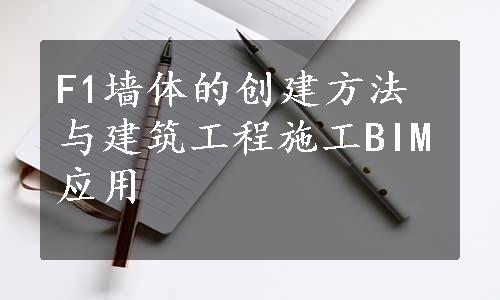 F1墙体的创建方法与建筑工程施工BIM应用